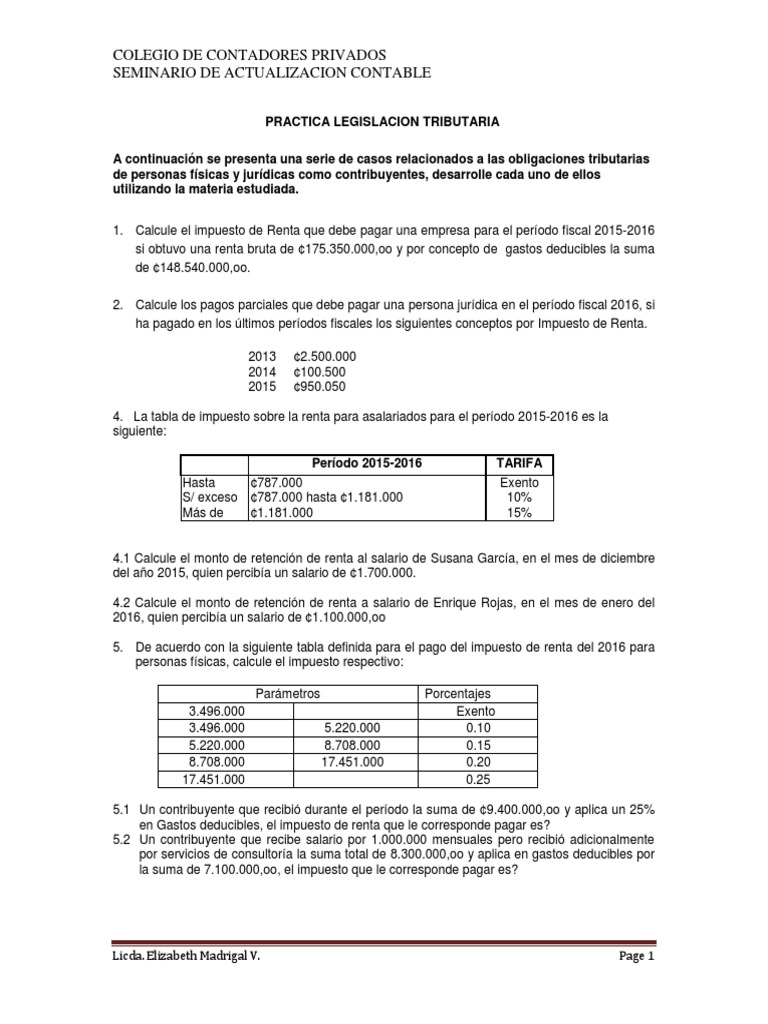 COLEGIO DE CONTADORES PRIVADOS
SEMINARIO DE ACTUALIZACION CONTABLE

PRACTICA LEGISLACION TRIBUTARIA

A continuación se presenta una serie de casos relacionados a las obligaciones tributarias de personas físicas y jurídicas como contribuyentes, desarrolle cada uno de ellos utilizando la materia estudiada.

1. Calcule el impuesto de Renta que debe pagar una empresa para el período fiscal 2015-2016 si obtuvo una renta bruta de ¢175.350.000,oo y por concepto de gastos deducibles la suma de ¢148.540.000,oo.

2. Calcule los pagos parciales que debe pagar una persona jurídica en el período fiscal 2016, si ha pagado en los últimos períodos fiscales los siguientes conceptos por Impuesto de Renta.

2013 ¢2.500.000
2014 ¢100.500
2015 ¢950.050

4. La tabla de impuesto sobre la renta para asalariados para el período 2015-2016 es la siguiente:

| | Período 2015-2016 | TARIFA |
|---|---|---|
| Hasta | ¢787.000 | Exento |
| S/ exceso | ¢787.000 hasta ¢1.181.000 | 10% |
| Más de | ¢1.181.000 | 15% |

4.1 Calcule el monto de retención de renta al salario de Susana García, en el mes de diciembre del año 2015, quien percibía un salario de ¢1.700.000.

4.2 Calcule el monto de retención de renta a salario de Enrique Rojas, en el mes de enero del 2016, quien percibía un salario de ¢1.100.000,oo

5. De acuerdo con la siguiente tabla definida para el pago del impuesto de renta del 2016 para personas físicas, calcule el impuesto respectivo:

| Parámetros | | Porcentajes |
|---|---|---|
| 3.496.000 | | Exento |
| 3.496.000 | 5.220.000 | 0.10 |
| 5.220.000 | 8.708.000 | 0.15 |
| 8.708.000 | 17.451.000 | 0.20 |
| 17.451.000 | | 0.25 |

5.1 Un contribuyente que recibió durante el período la suma de ¢9.400.000,oo y aplica un 25% en Gastos deducibles, el impuesto de renta que le corresponde pagar es?
5.2 Un contribuyente que recibe salario por 1.000.000 mensuales pero recibió adicionalmente por servicios de consultoría la suma total de 8.300.000,oo y aplica en gastos deducibles por la suma de 7.100.000,oo, el impuesto que le corresponde pagar es?

Licda. Elizabeth Madrigal V. Page 1